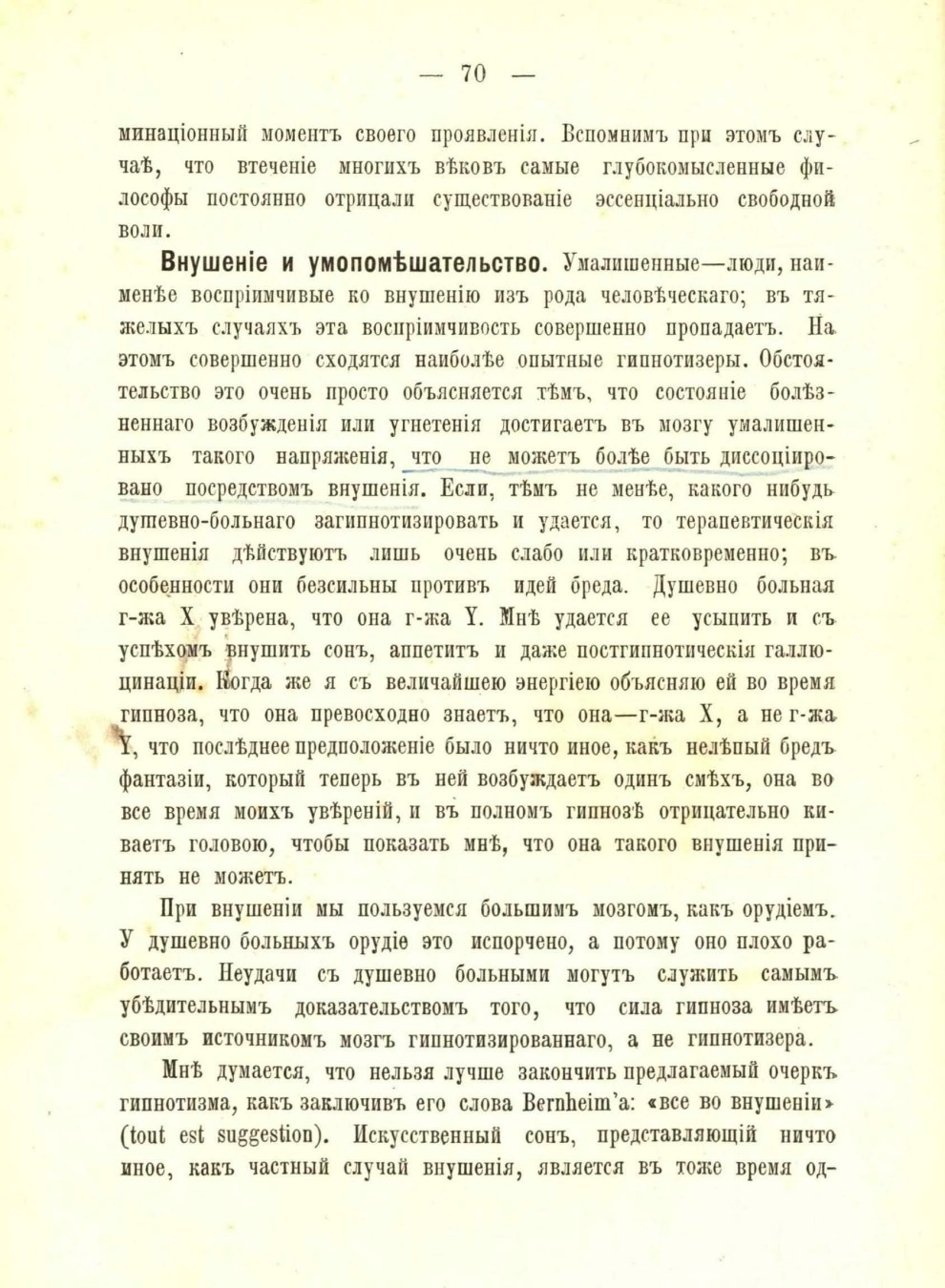 — 70 —

минаціонный моментъ своего проявленія. Вспомнимъ при этомъ случаѣ, что втеченіе многихъ вѣковъ самые глубокомысленные философы постоянно отрицали существованіе эссенціально свободной воли.

Внушеніе и умопомѣшательство. Умалишенные—люди, наименѣе воспріимчивые ко внушенію изъ рода человѣческаго; въ тяжелыхъ случаяхъ эта воспріимчивость совершенно пропадаетъ. На этомъ совершенно сходятся наиболѣе опытные гипнотизеры. Обстоятельство это очень просто объясняется тѣмъ, что состояніе болѣзненнаго возбужденія или угнетенія достигаетъ въ мозгу умалишенныхъ такого напряженія, что не можетъ болѣе быть диссоціировано посредствомъ внушенія. Если, тѣмъ не менѣе, какого нибудь душевно-больнаго загипнотизировать и удается, то терапевтическія внушенія дѣйствуютъ лишь очень слабо или кратковременно; въ особенности они безсильны противъ идей бреда. Душевно больная г-жа X увѣрена, что она г-жа Y. Мнѣ удается ее усыпить и съ успѣхомъ внушить сонъ, аппетитъ и даже постгипнотическія галлюцинаціи. Когда же я съ величайшею энергіею объясняю ей во время гипноза, что она превосходно знаетъ, что она—г-жа X, а не г-жа Y, что послѣднее предположеніе было ничто иное, какъ нелѣпый бредъ фантазіи, который теперь въ ней возбуждаетъ одинъ смѣхъ, она во все время моихъ увѣреній, и въ полномъ гипнозѣ отрицательно киваетъ головою, чтобы показать мнѣ, что она такого внушенія принять не можетъ.

При внушеніи мы пользуемся большимъ мозгомъ, какъ орудіемъ. У душевно больныхъ орудіе это испорчено, а потому оно плохо работаетъ. Неудачи съ душевно больными могутъ служить самымъ убѣдительнымъ доказательствомъ того, что сила гипноза имѣетъ своимъ источникомъ мозгъ гипнотизированнаго, а не гипнотизера.

Мнѣ думается, что нельзя лучше закончить предлагаемый очеркъ гипнотизма, какъ заключивъ его слова Bernheim'а: «все во внушеніи» (tout est suggestion). Искусственный сонъ, представляющій ничто иное, какъ частный случай внушенія, является въ тоже время од-